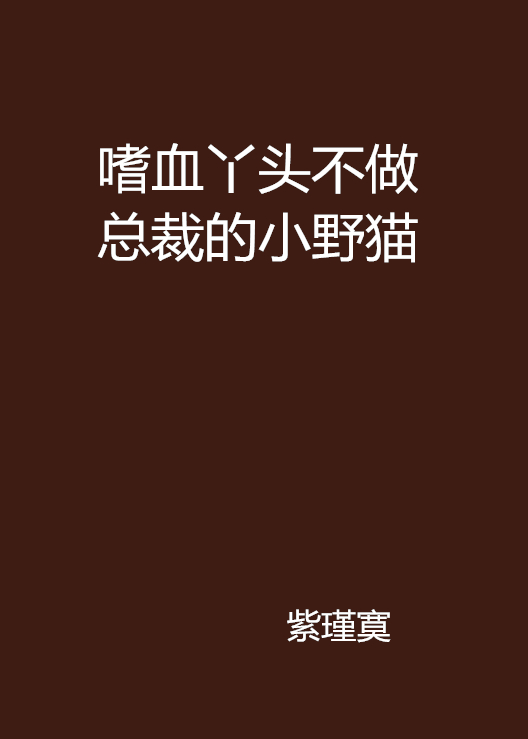 嗜血丫头不做总裁的小野猫

紫瑾寞